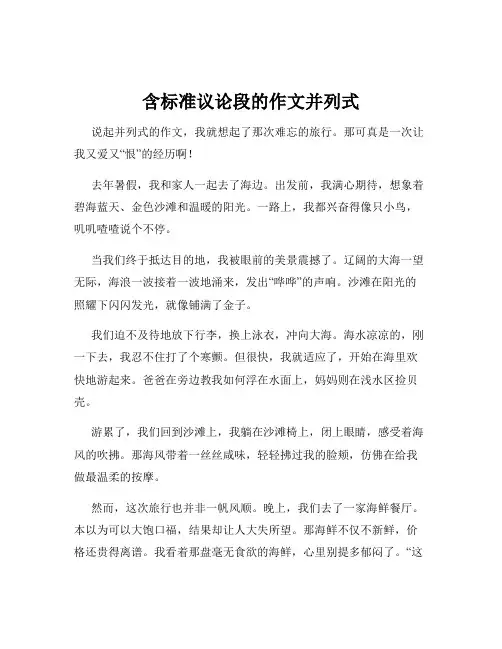 含标准议论段的作文并列式

说起并列式的作文，我就想起了那次难忘的旅行。那可真是一次让我又爱又“恨”的经历啊！

去年暑假，我和家人一起去了海边。出发前，我满心期待，想象着碧海蓝天、金色沙滩和温暖的阳光。一路上，我都兴奋得像只小鸟，叽叽喳喳说个不停。

当我们终于抵达目的地，我被眼前的美景震撼了。辽阔的大海一望无际，海浪一波接着一波地涌来，发出“哗哗”的声响。沙滩在阳光的照耀下闪闪发光，就像铺满了金子。

我们迫不及待地放下行李，换上泳衣，冲向大海。海水凉凉的，刚一下去，我忍不住打了个寒颤。但很快，我就适应了，开始在海里欢快地游起来。爸爸在旁边教我如何浮在水面上，妈妈则在浅水区捡贝壳。

游累了，我们回到沙滩上，我躺在沙滩椅上，闭上眼睛，感受着海风的吹拂。那海风带着一丝丝咸味，轻轻拂过我的脸颊，仿佛在给我做最温柔的按摩。

然而，这次旅行也并非一帆风顺。晚上，我们去了一家海鲜餐厅。本以为可以大饱口福，结果却让人大失所望。那海鲜不仅不新鲜，价格还贵得离谱。我看着那盘毫无食欲的海鲜，心里别提多郁闷了。“这